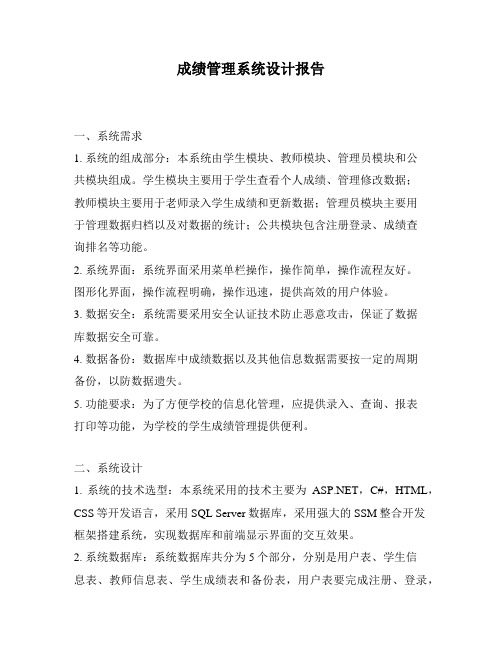 成绩管理系统设计报告

一、系统需求

1. 系统的组成部分：本系统由学生模块、教师模块、管理员模块和公共模块组成。学生模块主要用于学生查看个人成绩、管理修改数据；教师模块主要用于老师录入学生成绩和更新数据；管理员模块主要用于管理数据归档以及对数据的统计；公共模块包含注册登录、成绩查询排名等功能。

2. 系统界面：系统界面采用菜单栏操作，操作简单，操作流程友好。图形化界面，操作流程明确，操作迅速，提供高效的用户体验。

3. 数据安全：系统需要采用安全认证技术防止恶意攻击，保证了数据库数据安全可靠。

4. 数据备份：数据库中成绩数据以及其他信息数据需要按一定的周期备份，以防数据遗失。

5. 功能要求：为了方便学校的信息化管理，应提供录入、查询、报表打印等功能，为学校的学生成绩管理提供便利。

二、系统设计

1. 系统的技术选型：本系统采用的技术主要为 ASP.NET，C#，HTML，CSS 等开发语言，采用 SQL Server 数据库，采用强大的 SSM 整合开发框架搭建系统，实现数据库和前端显示界面的交互效果。

2. 系统数据库：系统数据库共分为 5 个部分，分别是用户表、学生信息表、教师信息表、学生成绩表和备份表，用户表要完成注册、登录，